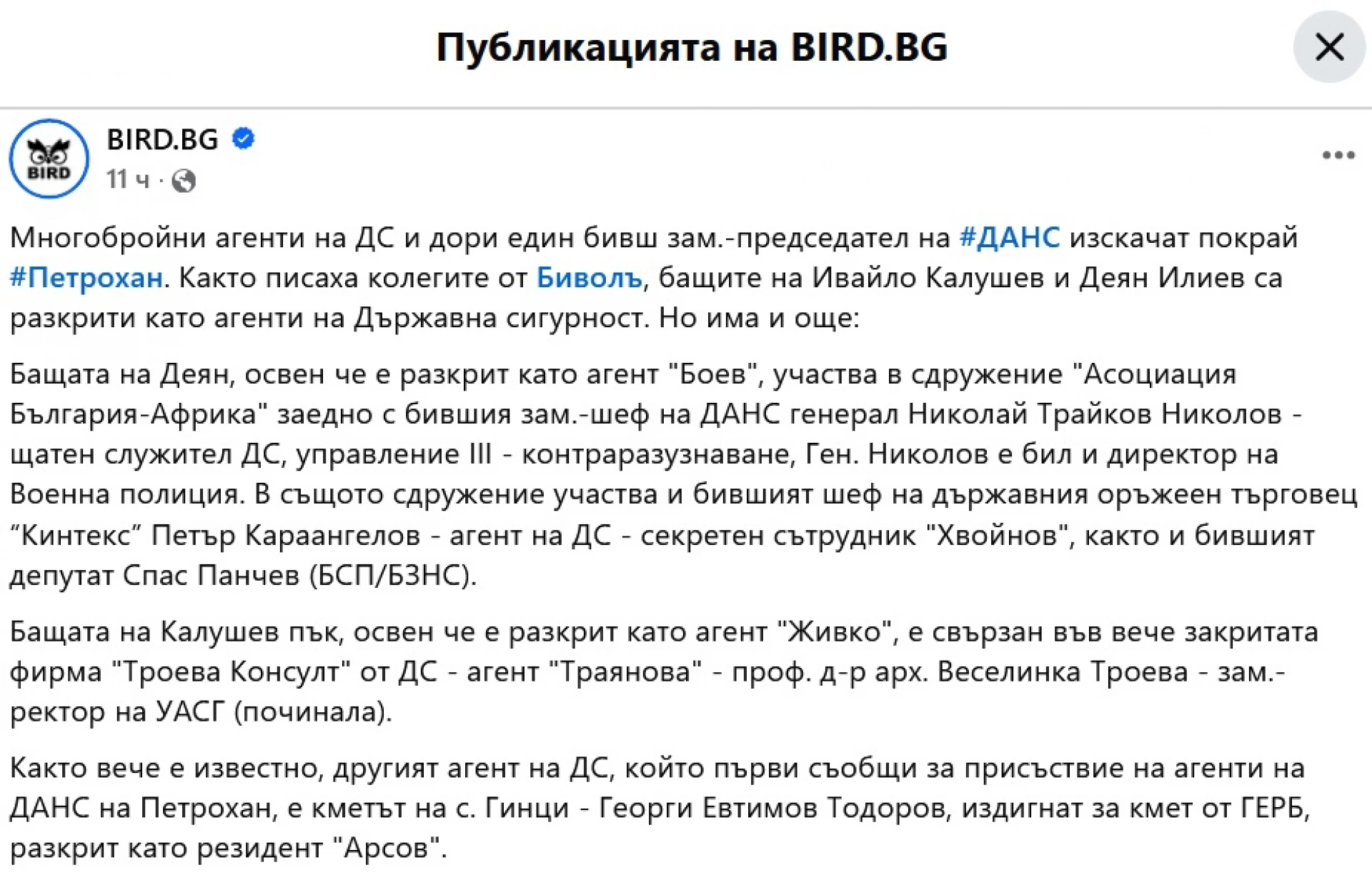 Публикацията на BIRD.BG

BIRD

BIRD.BG
11 ч ·

Многобройни агенти на ДС и дори един бивш зам.-председател на #ДАНС изскачат покрай #Петрохан. Както писаха колегите от Биволъ, бащите на Ивайло Калушев и Деян Илиев са разкрити като агенти на Държавна сигурност. Но има и още:

Бащата на Деян, освен че е разкрит като агент "Боев", участва в сдружение "Асоциация България-Африка" заедно с бившия зам.-шеф на ДАНС генерал Николай Трайков Николов - щатен служител ДС, управление III - контраразузнаване, Ген. Николов е бил и директор на Военна полиция. В същото сдружение участва и бившият шеф на държавния оръжеен търговец “Кинтекс” Петър Караангелов - агент на ДС - секретен сътрудник "Хвойнов", както и бившият депутат Спас Панчев (БСП/БЗНС).

Бащата на Калушев пък, освен че е разкрит като агент "Живко", е свързан във вече закритата фирма "Троева Консулт" от ДС - агент "Траянова" - проф. д-р арх. Веселинка Троева - зам.-ректор на УАСГ (починала).

Както вече е известно, другият агент на ДС, който първи съобщи за присъствие на агенти на ДАНС на Петрохан, е кметът на с. Гинци - Георги Евтимов Тодоров, издигнат за кмет от ГЕРБ, разкрит като резидент "Арсов".